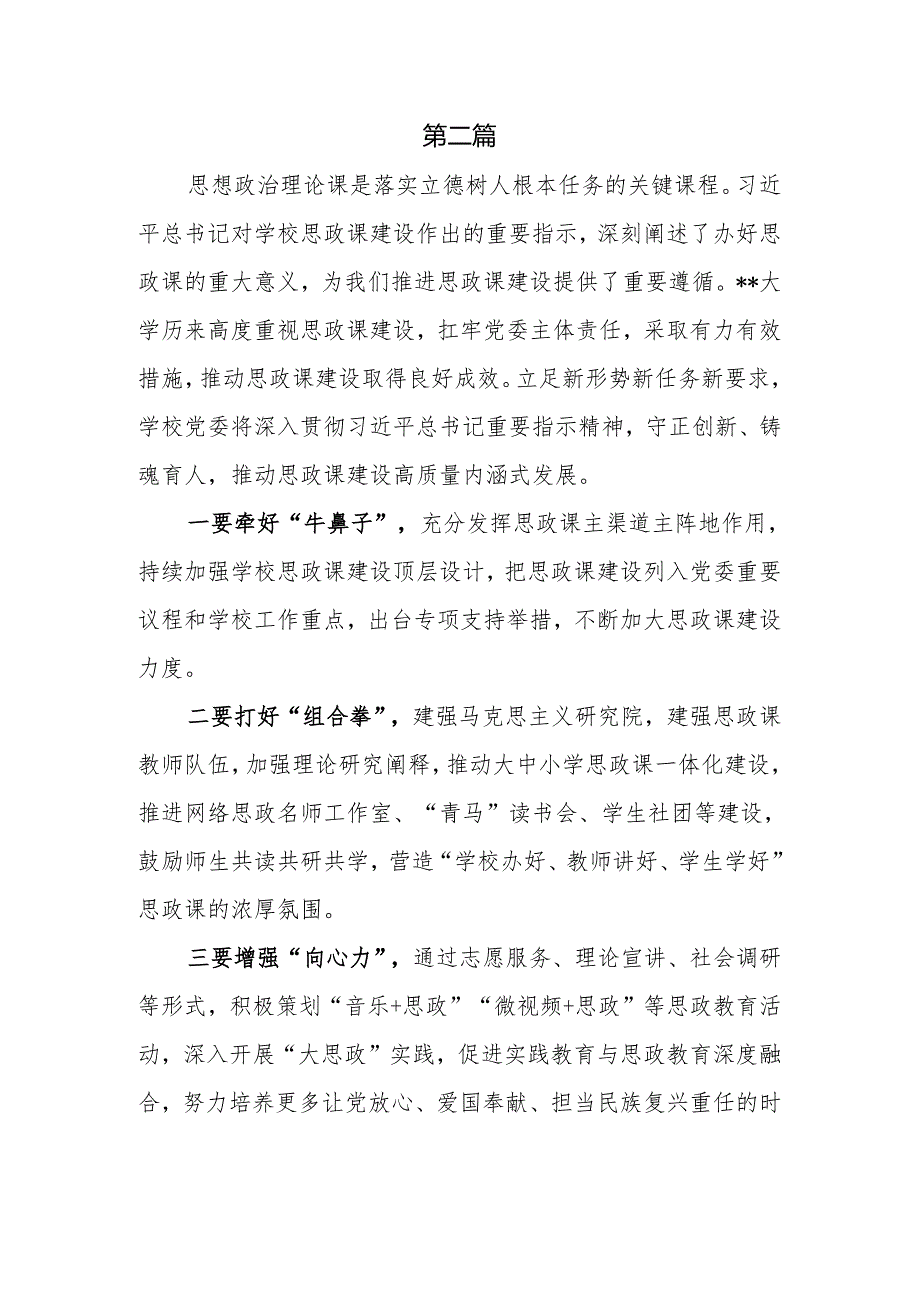 第二篇

思想政治理论课是落实立德树人根本任务的关键课程。习近平总书记对学校思政课建设作出的重要指示，深刻阐述了办好思政课的重大意义，为我们推进思政课建设提供了重要遵循。**大学历来高度重视思政课建设，扛牢党委主体责任，采取有力有效措施，推动思政课建设取得良好成效。立足新形势新任务新要求，学校党委将深入贯彻习近平总书记重要指示精神，守正创新、铸魂育人，推动思政课建设高质量内涵式发展。

一要牵好“牛鼻子”，充分发挥思政课主渠道主阵地作用，持续加强学校思政课建设顶层设计，把思政课建设列入党委重要议程和学校工作重点，出台专项支持举措，不断加大思政课建设力度。

二要打好“组合拳”，建强马克思主义研究院，建强思政课教师队伍，加强理论研究阐释，推动大中小学思政课一体化建设，推进网络思政名师工作室、“青马”读书会、学生社团等建设，鼓励师生共读共研共学，营造“学校办好、教师讲好、学生学好”思政课的浓厚氛围。

三要增强“向心力”，通过志愿服务、理论宣讲、社会调研等形式，积极策划“音乐+思政”“微视频+思政”等思政教育活动，深入开展“大思政”实践，促进实践教育与思政教育深度融合，努力培养更多让党放心、爱国奉献、担当民族复兴重任的时